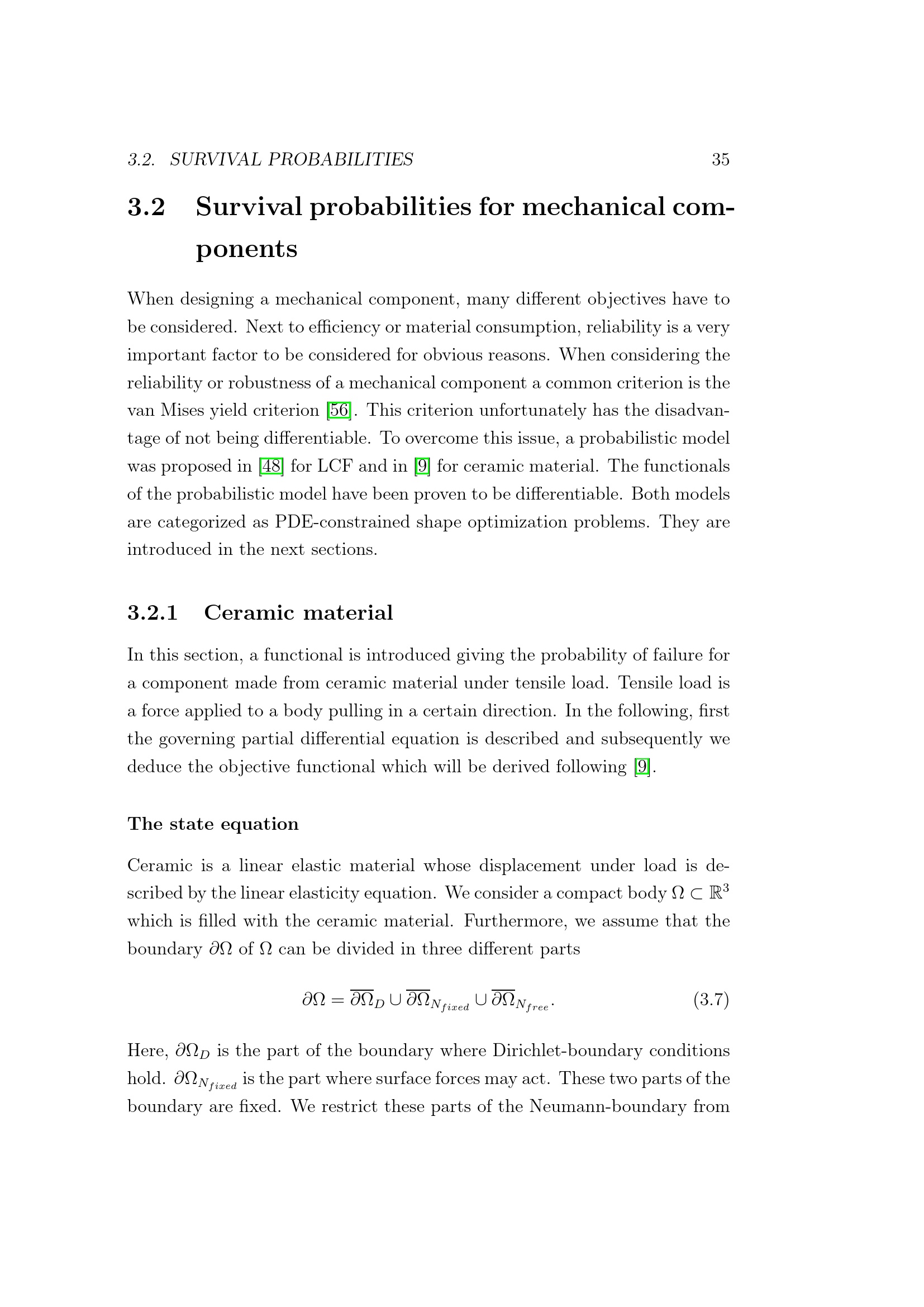 3.2. SURVIVAL PROBABILITIES 35

3.2 Survival probabilities for mechanical components

When designing a mechanical component, many different objectives have to be considered. Next to efficiency or material consumption, reliability is a very important factor to be considered for obvious reasons. When considering the reliability or robustness of a mechanical component a common criterion is the van Mises yield criterion [56]. This criterion unfortunately has the disadvantage of not being differentiable. To overcome this issue, a probabilistic model was proposed in [48] for LCF and in [9] for ceramic material. The functionals of the probabilistic model have been proven to be differentiable. Both models are categorized as PDE-constrained shape optimization problems. They are introduced in the next sections.

3.2.1 Ceramic material

In this section, a functional is introduced giving the probability of failure for a component made from ceramic material under tensile load. Tensile load is a force applied to a body pulling in a certain direction. In the following, first the governing partial differential equation is described and subsequently we deduce the objective functional which will be derived following [9].

The state equation

Ceramic is a linear elastic material whose displacement under load is described by the linear elasticity equation. We consider a compact body $\Omega \subset \mathbb{R}^3$ which is filled with the ceramic material. Furthermore, we assume that the boundary $\partial\Omega$ of $\Omega$ can be divided in three different parts

$\partial\Omega = \overline{\partial\Omega}_D \cup \overline{\partial\Omega}_{N_{fixed}} \cup \overline{\partial\Omega}_{N_{free}}.$ (3.7)

Here, $\partial\Omega_D$ is the part of the boundary where Dirichlet-boundary conditions hold. $\partial\Omega_{N_{fixed}}$ is the part where surface forces may act. These two parts of the boundary are fixed. We restrict these parts of the Neumann-boundary from